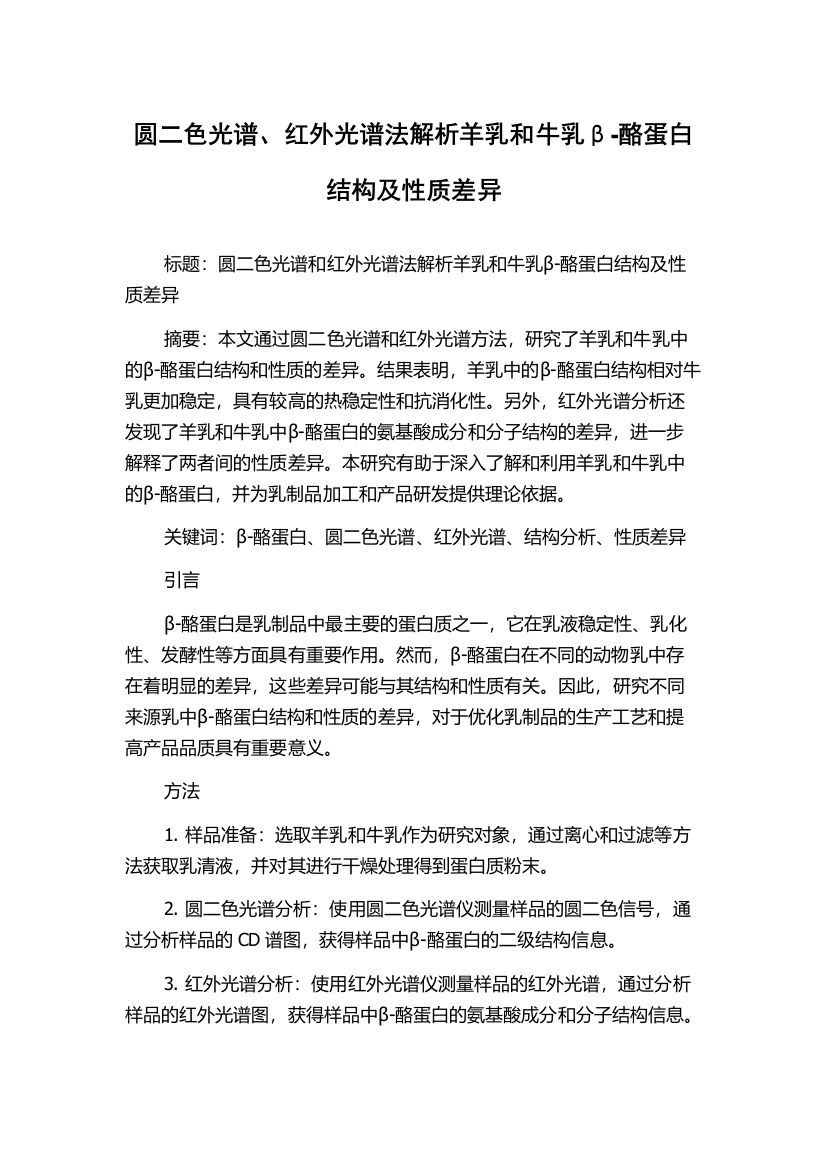 圆二色光谱、红外光谱法解析羊乳和牛乳β-酪蛋白结构及性质差异

标题：圆二色光谱和红外光谱法解析羊乳和牛乳β-酪蛋白结构及性质差异

摘要：本文通过圆二色光谱和红外光谱方法，研究了羊乳和牛乳中的β-酪蛋白结构和性质的差异。结果表明，羊乳中的β-酪蛋白结构相对牛乳更加稳定，具有较高的热稳定性和抗消化性。另外，红外光谱分析还发现了羊乳和牛乳中β-酪蛋白的氨基酸成分和分子结构的差异，进一步解释了两者间的性质差异。本研究有助于深入了解和利用羊乳和牛乳中的β-酪蛋白，并为乳制品加工和产品研发提供理论依据。

关键词：β-酪蛋白、圆二色光谱、红外光谱、结构分析、性质差异

引言

β-酪蛋白是乳制品中最主要的蛋白质之一，它在乳液稳定性、乳化性、发酵性等方面具有重要作用。然而，β-酪蛋白在不同的动物乳中存在着明显的差异，这些差异可能与其结构和性质有关。因此，研究不同来源乳中β-酪蛋白结构和性质的差异，对于优化乳制品的生产工艺和提高产品品质具有重要意义。

方法

1. 样品准备：选取羊乳和牛乳作为研究对象，通过离心和过滤等方法获取乳清液，并对其进行干燥处理得到蛋白质粉末。

2. 圆二色光谱分析：使用圆二色光谱仪测量样品的圆二色信号，通过分析样品的 CD 谱图，获得样品中β-酪蛋白的二级结构信息。

3. 红外光谱分析：使用红外光谱仪测量样品的红外光谱，通过分析样品的红外光谱图，获得样品中β-酪蛋白的氨基酸成分和分子结构信息。